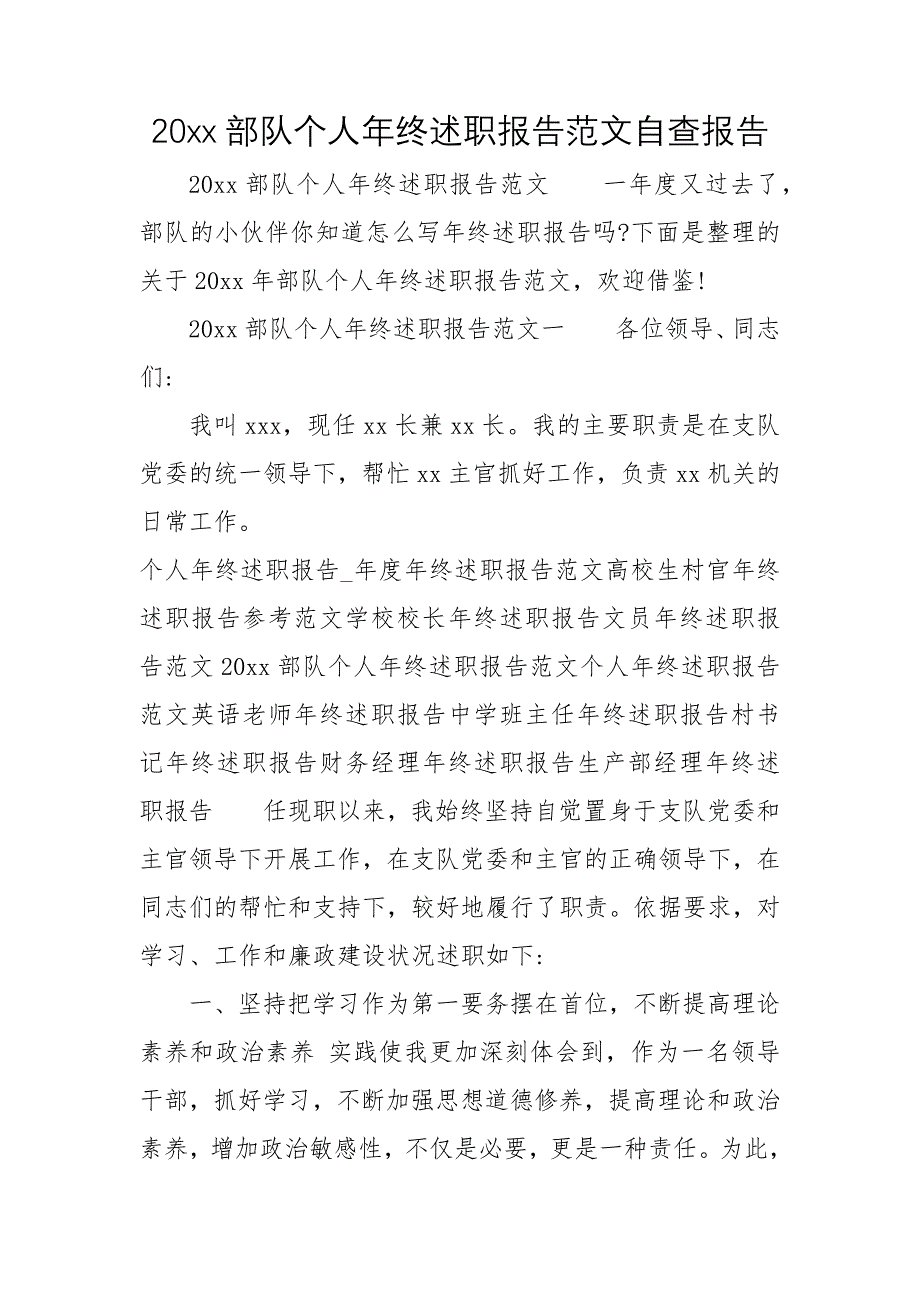 20xx 部队个人年终述职报告范文自查报告

20xx 部队个人年终述职报告范文　　一年度又过去了，部队的小伙伴你知道怎么写年终述职报告吗?下面是整理的关于 20xx 年部队个人年终述职报告范文，欢迎借鉴!

20xx 部队个人年终述职报告范文一　　各位领导、同志们:

我叫 xxx，现任 xx 长兼 xx 长。我的主要职责是在支队党委的统一领导下，帮忙 xx 主官抓好工作，负责 xx 机关的日常工作。

个人年终述职报告_年度年终述职报告范文高校生村官年终述职报告参考范文学校校长年终述职报告文员年终述职报告范文 20xx 部队个人年终述职报告范文个人年终述职报告范文英语老师年终述职报告中学班主任年终述职报告村书记年终述职报告财务经理年终述职报告生产部经理年终述职报告　　任现职以来，我始终坚持自觉置身于支队党委和主官领导下开展工作，在支队党委和主官的正确领导下，在同志们的帮忙和支持下，较好地履行了职责。依据要求，对学习、工作和廉政建设状况述职如下:

一、坚持把学习作为第一要务摆在首位，不断提高理论素养和政治素养 实践使我更加深刻体会到，作为一名领导干部，抓好学习，不断加强思想道德修养，提高理论和政治素养，增加政治敏感性，不仅是必要，更是一种责任。为此，